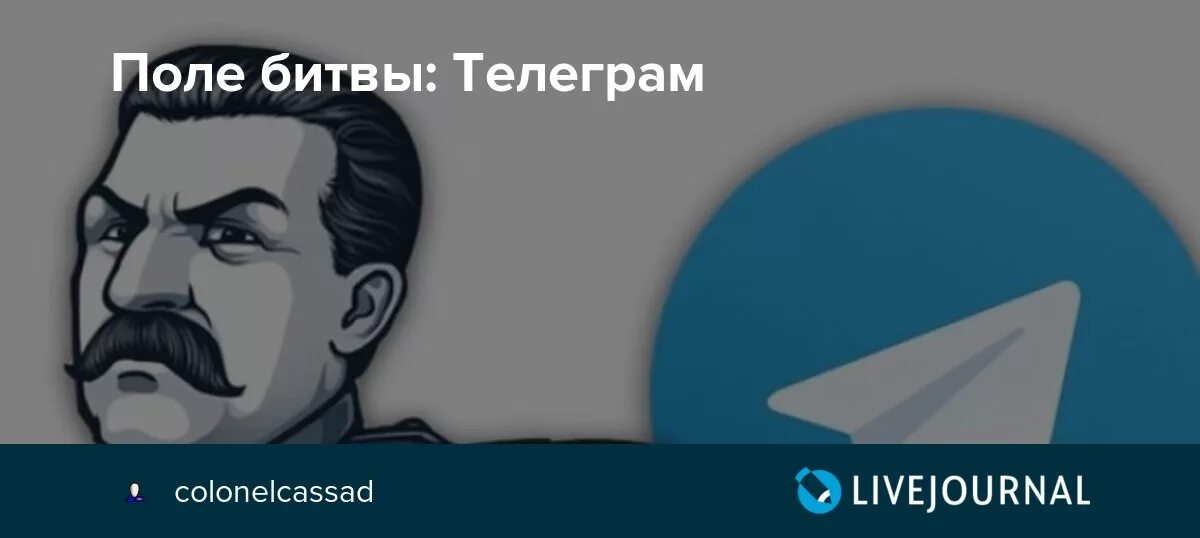 Поле битвы: Телеграм

colonelcassad

LIVEJOURNAL